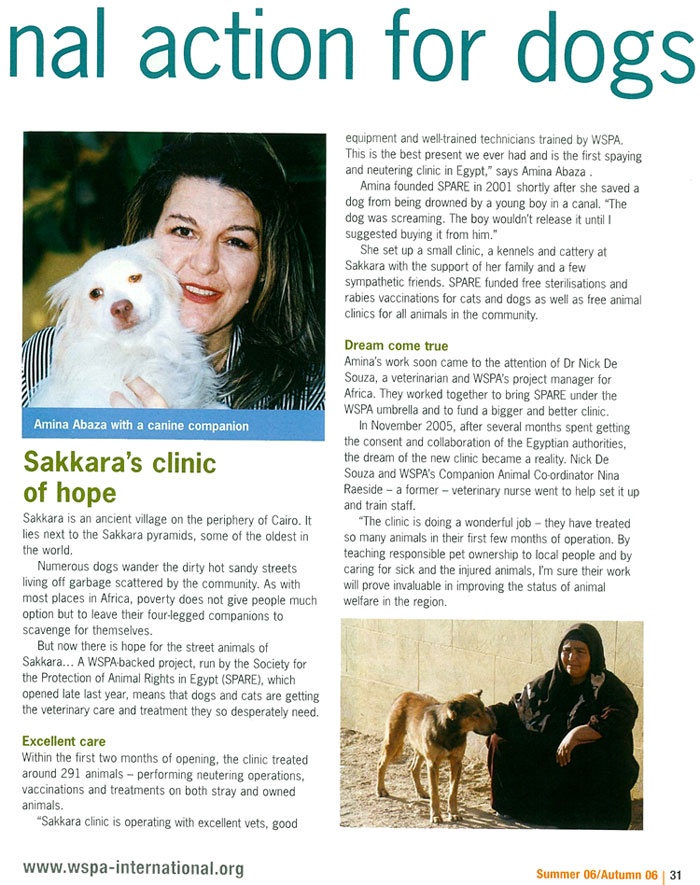 nal action for dogs

Amina Abaza with a canine companion

Sakkara's clinic of hope

Sakkara is an ancient village on the periphery of Cairo. It lies next to the Sakkara pyramids, some of the oldest in the world.

Numerous dogs wander the dirty hot sandy streets living off garbage scattered by the community. As with most places in Africa, poverty does not give people much option but to leave their four-legged companions to scavenge for themselves.

But now there is hope for the street animals of Sakkara... A WSPA-backed project, run by the Society for the Protection of Animal Rights in Egypt (SPARE), which opened late last year, means that dogs and cats are getting the veterinary care and treatment they so desperately need.

Excellent care

Within the first two months of opening, the clinic treated around 291 animals – performing neutering operations, vaccinations and treatments on both stray and owned animals.

"Sakkara clinic is operating with excellent vets, good equipment and well-trained technicians trained by WSPA. This is the best present we ever had and is the first spaying and neutering clinic in Egypt," says Amina Abaza .

Amina founded SPARE in 2001 shortly after she saved a dog from being drowned by a young boy in a canal. "The dog was screaming. The boy wouldn't release it until I suggested buying it from him."

She set up a small clinic, a kennels and cattery at Sakkara with the support of her family and a few sympathetic friends. SPARE funded free sterilisations and rabies vaccinations for cats and dogs as well as free animal clinics for all animals in the community.

Dream come true

Amina's work soon came to the attention of Dr Nick De Souza, a veterinarian and WSPA's project manager for Africa. They worked together to bring SPARE under the WSPA umbrella and to fund a bigger and better clinic.

In November 2005, after several months spent getting the consent and collaboration of the Egyptian authorities, the dream of the new clinic became a reality. Nick De Souza and WSPA's Companion Animal Co-ordinator Nina Raeside – a former – veterinary nurse went to help set it up and train staff.

"The clinic is doing a wonderful job – they have treated so many animals in their first few months of operation. By teaching responsible pet ownership to local people and by caring for sick and the injured animals, I'm sure their work will prove invaluable in improving the status of animal welfare in the region.

www.wspa-international.org

Summer 06/Autumn 06 | 31